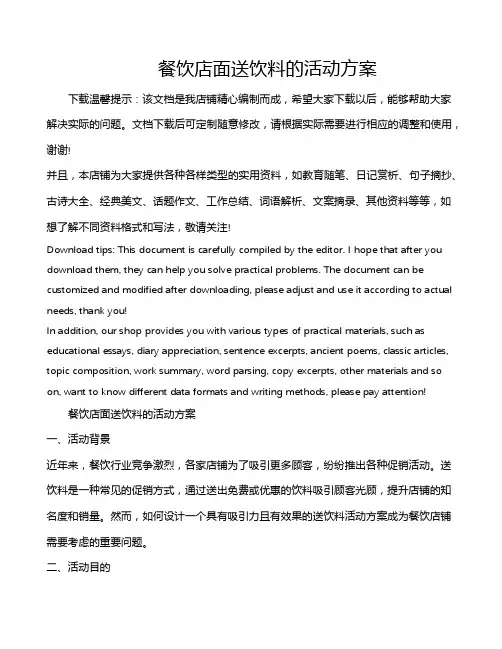 餐饮店面送饮料的活动方案

下载温馨提示：该文档是我店铺精心编制而成，希望大家下载以后，能够帮助大家解决实际的问题。文档下载后可定制随意修改，请根据实际需要进行相应的调整和使用，谢谢!

并且，本店铺为大家提供各种各样类型的实用资料，如教育随笔、日记赏析、句子摘抄、古诗大全、经典美文、话题作文、工作总结、词语解析、文案摘录、其他资料等等，如想了解不同资料格式和写法，敬请关注!

Download tips: This document is carefully compiled by the editor. I hope that after you download them, they can help you solve practical problems. The document can be customized and modified after downloading, please adjust and use it according to actual needs, thank you!

In addition, our shop provides you with various types of practical materials, such as educational essays, diary appreciation, sentence excerpts, ancient poems, classic articles, topic composition, work summary, word parsing, copy excerpts, other materials and so on, want to know different data formats and writing methods, please pay attention!

餐饮店面送饮料的活动方案

一、活动背景

近年来，餐饮行业竞争激烈，各家店铺为了吸引更多顾客，纷纷推出各种促销活动。送饮料是一种常见的促销方式，通过送出免费或优惠的饮料吸引顾客光顾，提升店铺的知名度和销量。然而，如何设计一个具有吸引力且有效果的送饮料活动方案成为餐饮店铺需要考虑的重要问题。

二、活动目的